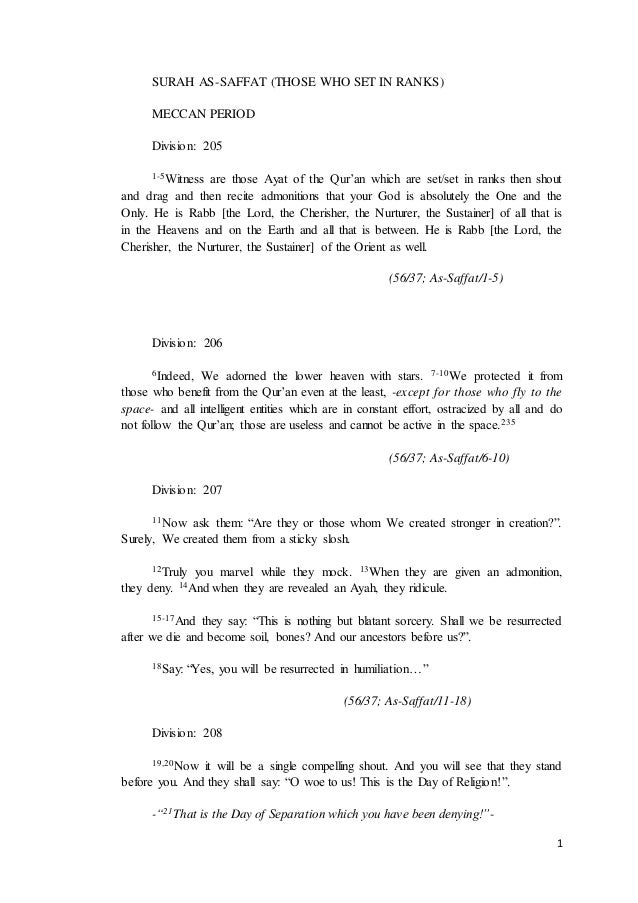 SURAH AS-SAFFAT (THOSE WHO SET IN RANKS)

MECCAN PERIOD

Division: 205

$^{1-5}$Witness are those Ayat of the Qur'an which are set/set in ranks then shout and drag and then recite admonitions that your God is absolutely the One and the Only. He is Rabb [the Lord, the Cherisher, the Nurturer, the Sustainer] of all that is in the Heavens and on the Earth and all that is between. He is Rabb [the Lord, the Cherisher, the Nurturer, the Sustainer] of the Orient as well.

(56/37; As-Saffat/1-5)

Division: 206

$^{6}$Indeed, We adorned the lower heaven with stars. $^{7-10}$We protected it from those who benefit from the Qur'an even at the least, -except for those who fly to the space- and all intelligent entities which are in constant effort, ostracized by all and do not follow the Qur'an; those are useless and cannot be active in the space.$^{235}$

(56/37; As-Saffat/6-10)

Division: 207

$^{11}$Now ask them: "Are they or those whom We created stronger in creation?". Surely, We created them from a sticky slosh.

$^{12}$Truly you marvel while they mock. $^{13}$When they are given an admonition, they deny. $^{14}$And when they are revealed an Ayah, they ridicule.

$^{15-17}$And they say: "This is nothing but blatant sorcery. Shall we be resurrected after we die and become soil, bones? And our ancestors before us?".

$^{18}$Say: "Yes, you will be resurrected in humiliation…"

(56/37; As-Saffat/11-18)

Division: 208

$^{19,20}$Now it will be a single compelling shout. And you will see that they stand before you. And they shall say: "O woe to us! This is the Day of Religion!".

-"$^{21}$That is the Day of Separation which you have been denying!"-

1